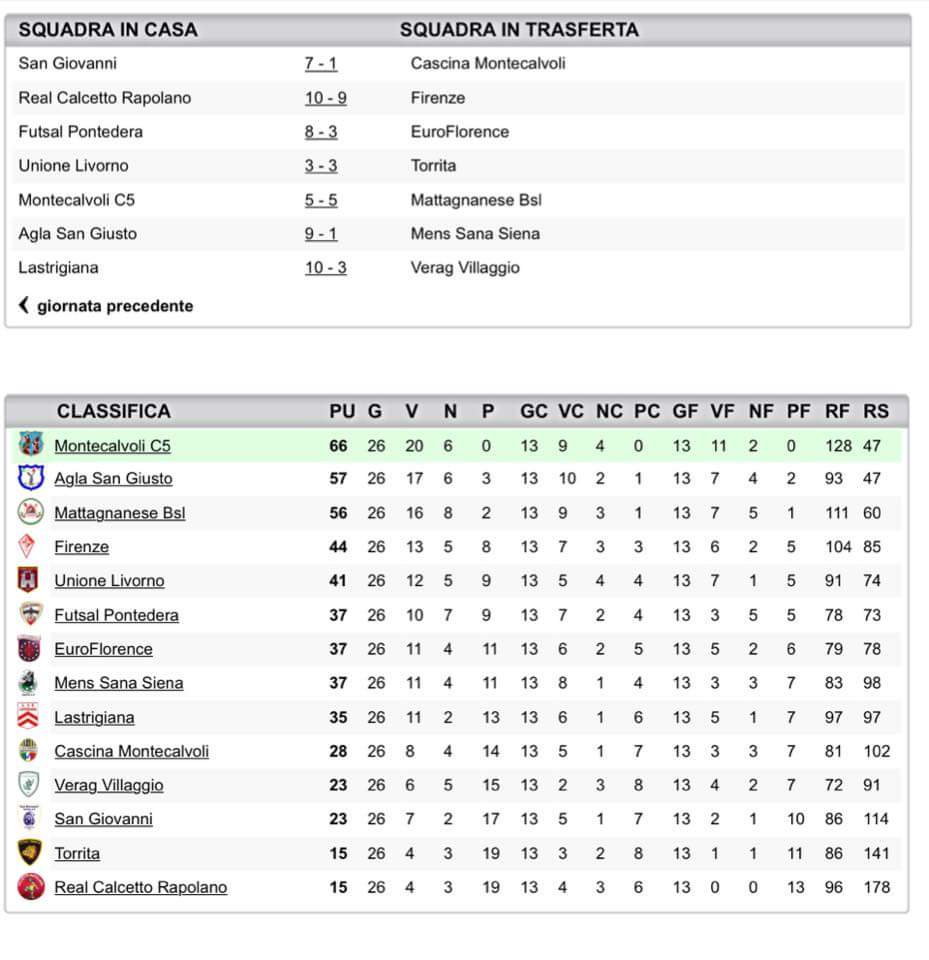 | SQUADRA IN CASA | | SQUADRA IN TRASFERTA |
|---|---|---|
| San Giovanni | 7 - 1 | Cascina Montecalvoli |
| Real Calcetto Rapolano | 10 - 9 | Firenze |
| Futsal Pontedera | 8 - 3 | EuroFlorence |
| Unione Livorno | 3 - 3 | Torrita |
| Montecalvoli C5 | 5 - 5 | Mattagnanese Bsl |
| Agla San Giusto | 9 - 1 | Mens Sana Siena |
| Lastrigiana | 10 - 3 | Verag Villaggio |

❮ giornata precedente

| CLASSIFICA | PU | G | V | N | P | GC | VC | NC | PC | GF | VF | NF | PF | RF | RS |
|---|---|---|---|---|---|---|---|---|---|---|---|---|---|---|---|
| Montecalvoli C5 | 66 | 26 | 20 | 6 | 0 | 13 | 9 | 4 | 0 | 13 | 11 | 2 | 0 | 128 | 47 |
| Agla San Giusto | 57 | 26 | 17 | 6 | 3 | 13 | 10 | 2 | 1 | 13 | 7 | 4 | 2 | 93 | 47 |
| Mattagnanese Bsl | 56 | 26 | 16 | 8 | 2 | 13 | 9 | 3 | 1 | 13 | 7 | 5 | 1 | 111 | 60 |
| Firenze | 44 | 26 | 13 | 5 | 8 | 13 | 7 | 3 | 3 | 13 | 6 | 2 | 5 | 104 | 85 |
| Unione Livorno | 41 | 26 | 12 | 5 | 9 | 13 | 5 | 4 | 4 | 13 | 7 | 1 | 5 | 91 | 74 |
| Futsal Pontedera | 37 | 26 | 10 | 7 | 9 | 13 | 7 | 2 | 4 | 13 | 3 | 5 | 5 | 78 | 73 |
| EuroFlorence | 37 | 26 | 11 | 4 | 11 | 13 | 6 | 2 | 5 | 13 | 5 | 2 | 6 | 79 | 78 |
| Mens Sana Siena | 37 | 26 | 11 | 4 | 11 | 13 | 8 | 1 | 4 | 13 | 3 | 3 | 7 | 83 | 98 |
| Lastrigiana | 35 | 26 | 11 | 2 | 13 | 13 | 6 | 1 | 6 | 13 | 5 | 1 | 7 | 97 | 97 |
| Cascina Montecalvoli | 28 | 26 | 8 | 4 | 14 | 13 | 5 | 1 | 7 | 13 | 3 | 3 | 7 | 81 | 102 |
| Verag Villaggio | 23 | 26 | 6 | 5 | 15 | 13 | 2 | 3 | 8 | 13 | 4 | 2 | 7 | 72 | 91 |
| San Giovanni | 23 | 26 | 7 | 2 | 17 | 13 | 5 | 1 | 7 | 13 | 2 | 1 | 10 | 86 | 114 |
| Torrita | 15 | 26 | 4 | 3 | 19 | 13 | 3 | 2 | 8 | 13 | 1 | 1 | 11 | 86 | 141 |
| Real Calcetto Rapolano | 15 | 26 | 4 | 3 | 19 | 13 | 4 | 3 | 6 | 13 | 0 | 0 | 13 | 96 | 178 |